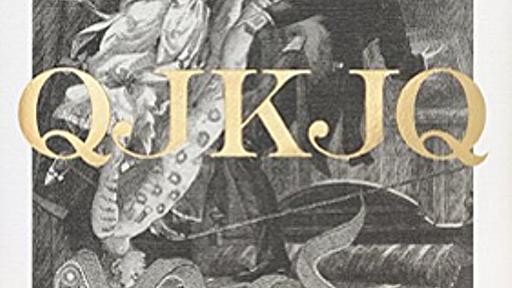 QJKJQ